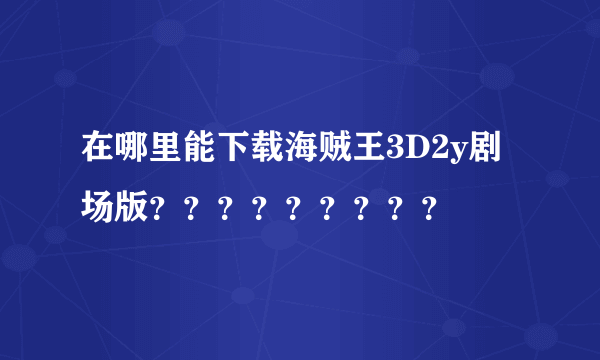 在哪里能下载海贼王3D2y剧场版？？？？？？？？？